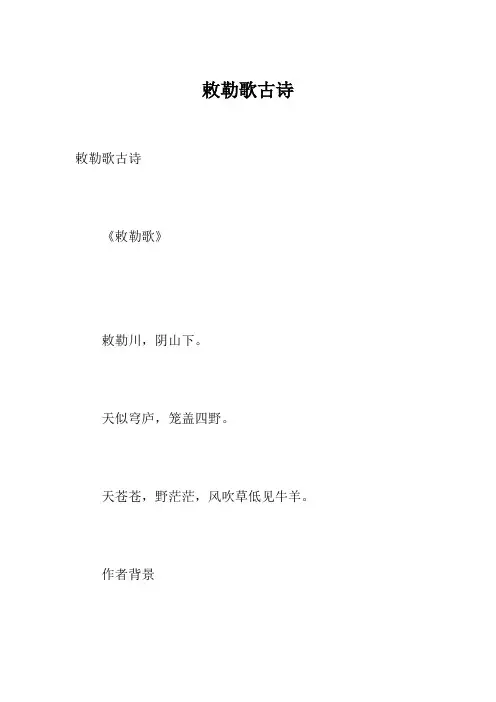 敕勒歌古诗

敕勒歌古诗

《敕勒歌》

敕勒川，阴山下。

天似穹庐，笼盖四野。

天苍苍，野茫茫，风吹草低见牛羊。

作者背景